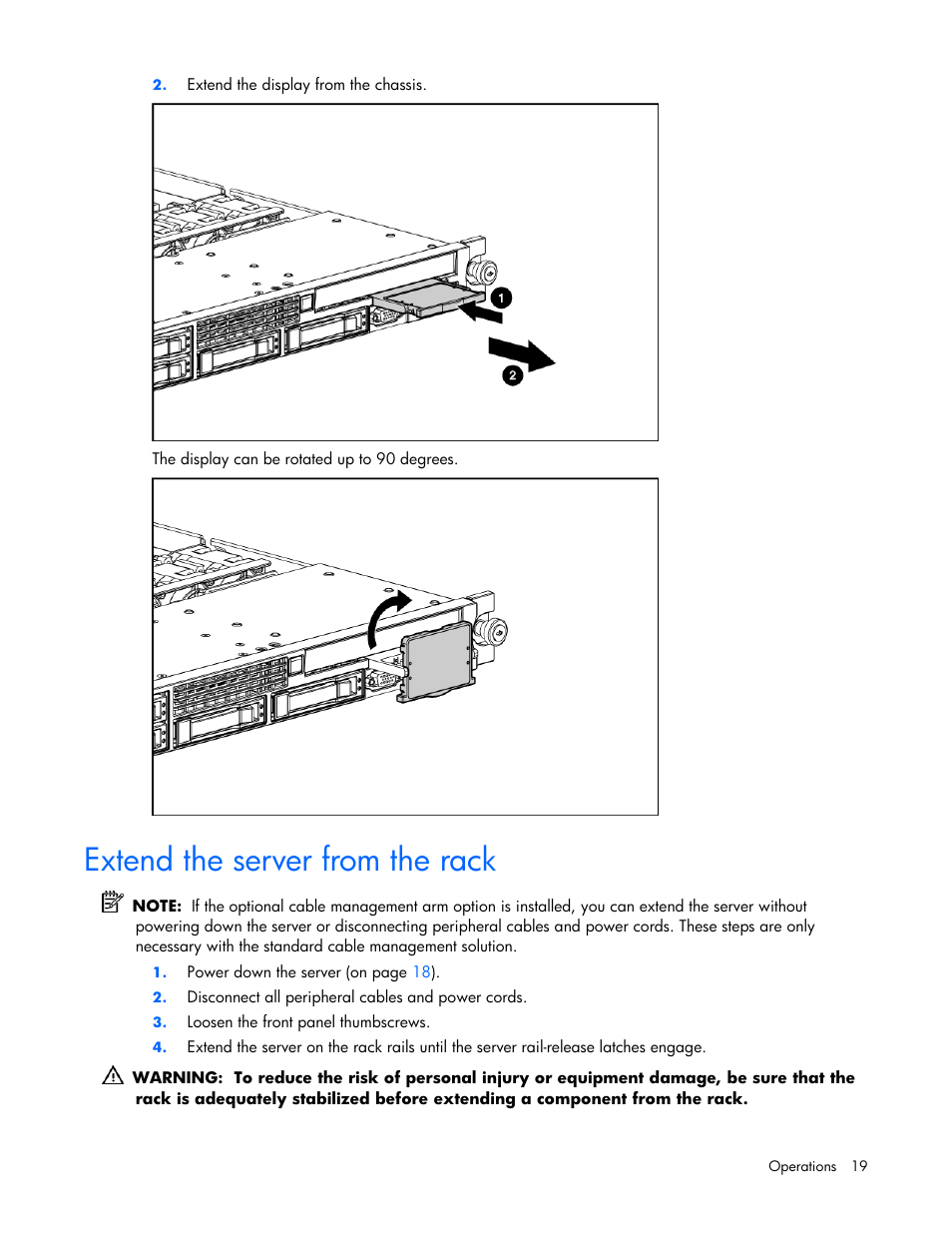 2. Extend the display from the chassis.

1

2

The display can be rotated up to 90 degrees.

Extend the server from the rack

NOTE: If the optional cable management arm option is installed, you can extend the server without powering down the server or disconnecting peripheral cables and power cords. These steps are only necessary with the standard cable management solution.

1. Power down the server (on page 18).
2. Disconnect all peripheral cables and power cords.
3. Loosen the front panel thumbscrews.
4. Extend the server on the rack rails until the server rail-release latches engage.

WARNING: To reduce the risk of personal injury or equipment damage, be sure that the rack is adequately stabilized before extending a component from the rack.

Operations 19